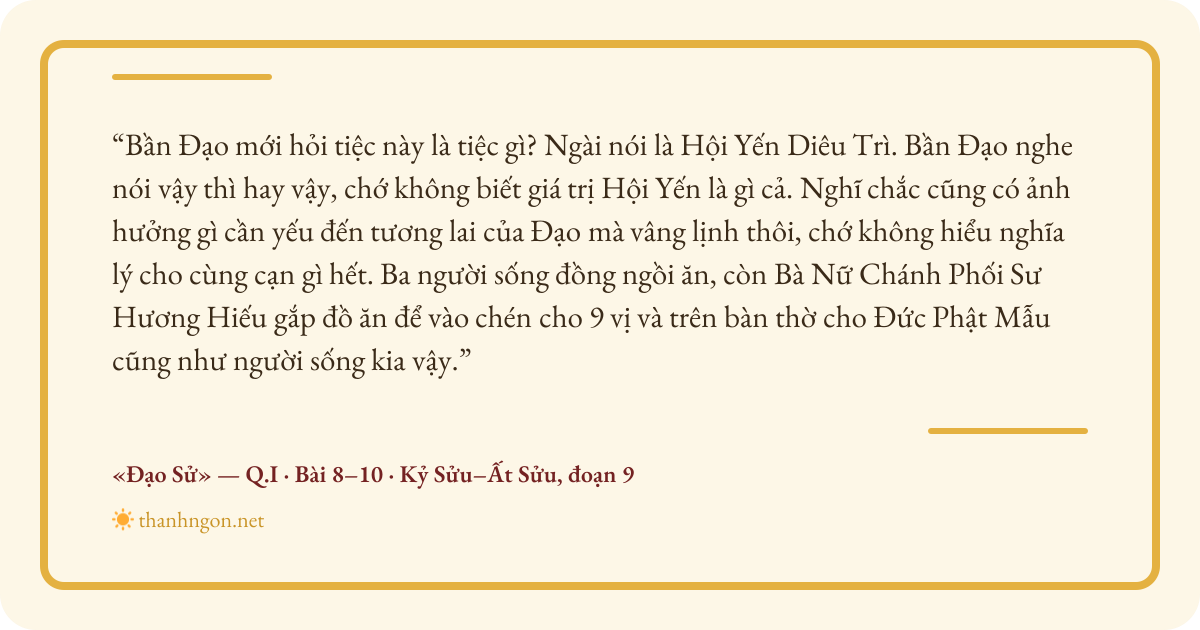 "Bần Đạo mới hỏi tiệc này là tiệc gì? Ngài nói là Hội Yến Diêu Trì. Bần Đạo nghe nói vậy thì hay vậy, chớ không biết giá trị Hội Yến là gì cả. Nghĩ chắc cũng có ảnh hưởng gì cần yếu đến tương lai của Đạo mà vâng lịnh thôi, chớ không hiểu nghĩa lý cho cùng cạn gì hết. Ba người sống đồng ngồi ăn, còn Bà Nữ Chánh Phối Sư Hương Hiếu gắp đồ ăn để vào chén cho 9 vị và trên bàn thờ cho Đức Phật Mẫu cũng như người sống kia vậy."

«Đạo Sử» — Q.I · Bài 8–10 · Kỷ Sửu–Ất Sửu, đoạn 9

thanhngon.net